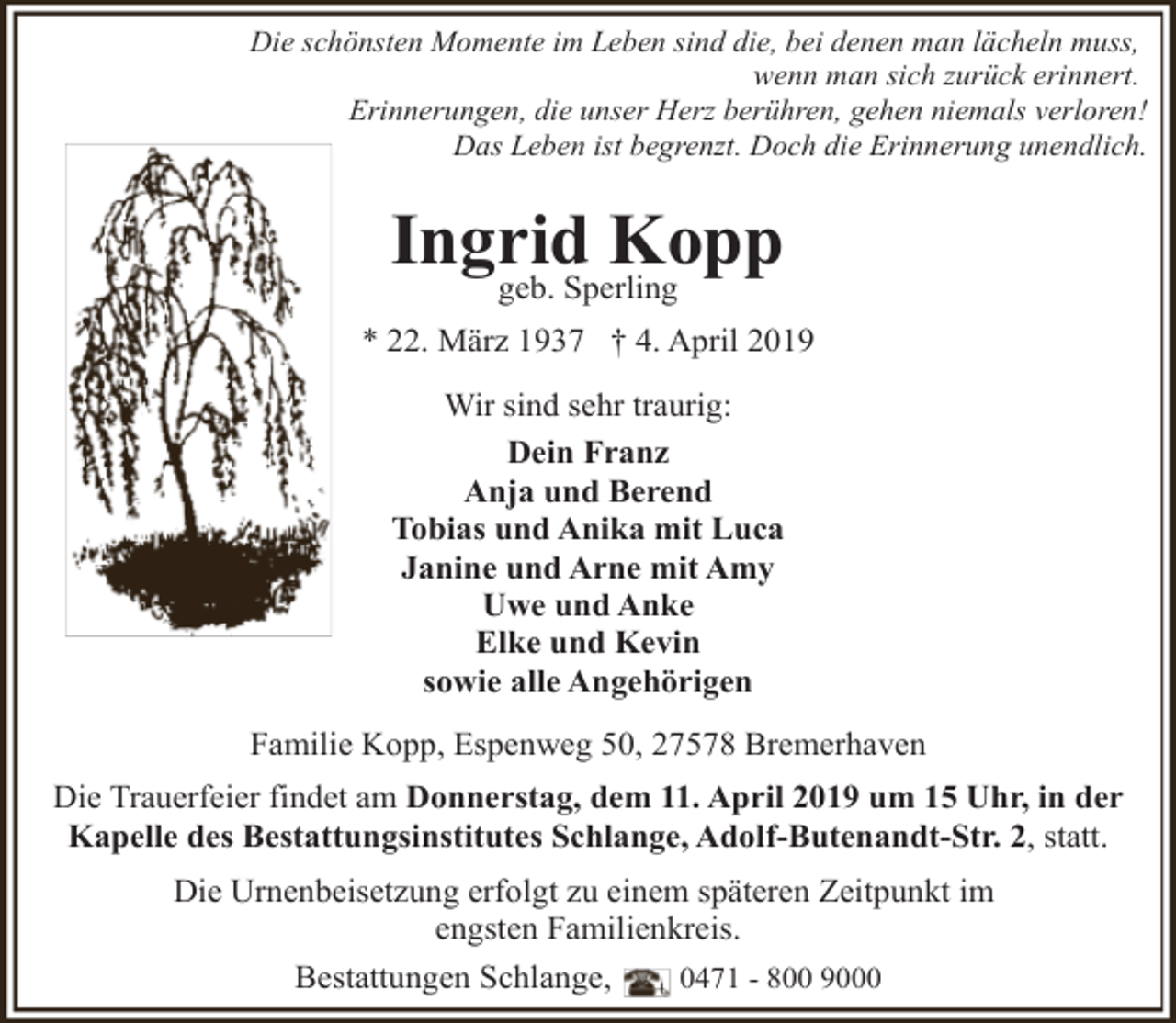 Die schönsten Momente im Leben sind die, bei denen man lächeln muss, wenn man sich zurück erinnert.
Erinnerungen, die unser Herz berühren, gehen niemals verloren!
Das Leben ist begrenzt. Doch die Erinnerung unendlich.

Ingrid Kopp
geb. Sperling

* 22. März 1937 † 4. April 2019

Wir sind sehr traurig:

Dein Franz
Anja und Berend
Tobias und Anika mit Luca
Janine und Arne mit Amy
Uwe und Anke
Elke und Kevin
sowie alle Angehörigen

Familie Kopp, Espenweg 50, 27578 Bremerhaven

Die Trauerfeier findet am Donnerstag, dem 11. April 2019 um 15 Uhr, in der Kapelle des Bestattungsinstitutes Schlange, Adolf-Butenandt-Str. 2, statt.

Die Urnenbeisetzung erfolgt zu einem späteren Zeitpunkt im engsten Familienkreis.

Bestattungen Schlange, 0471 - 800 9000